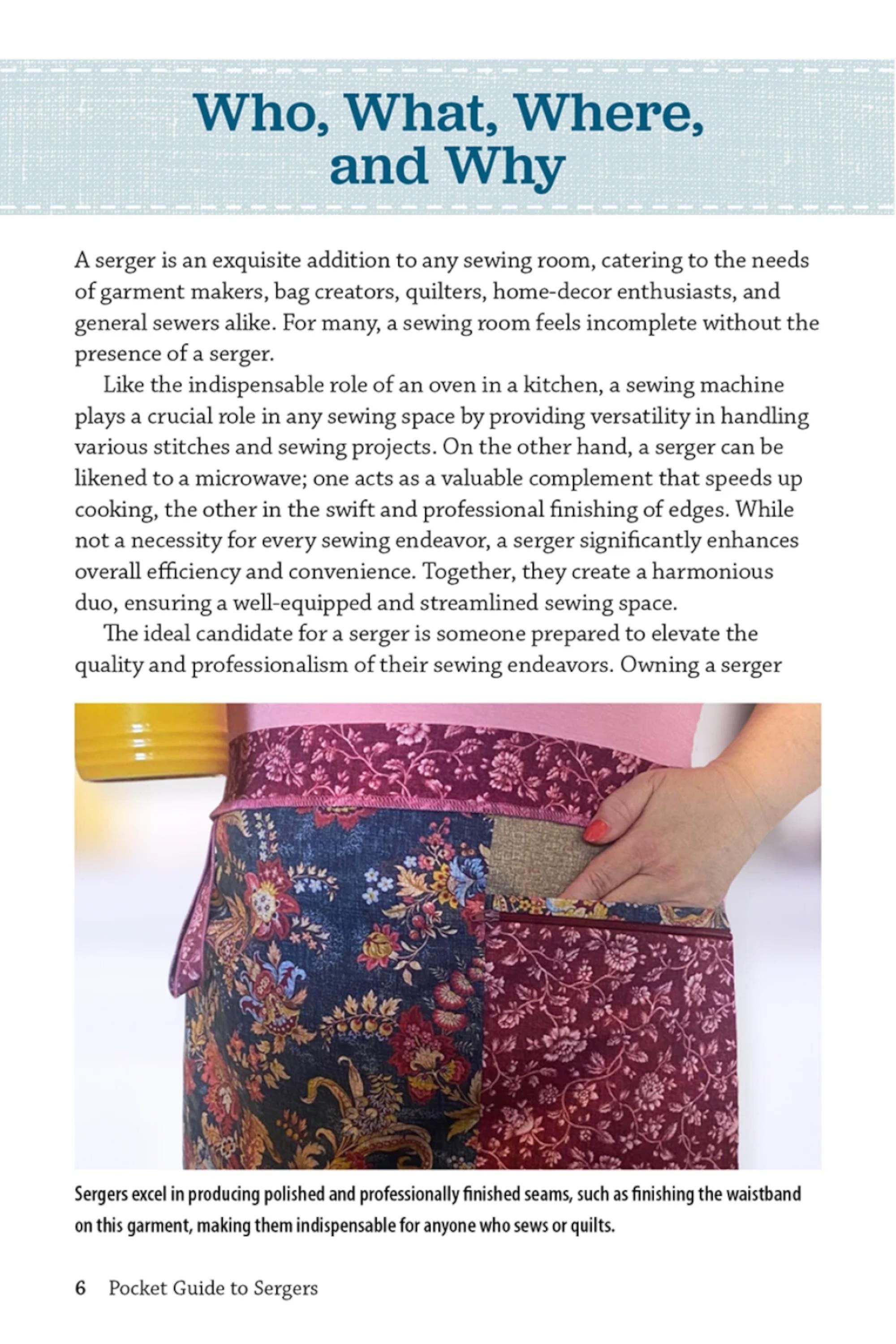 Who, What, Where, and Why

A serger is an exquisite addition to any sewing room, catering to the needs of garment makers, bag creators, quilters, home-decor enthusiasts, and general sewers alike. For many, a sewing room feels incomplete without the presence of a serger.

Like the indispensable role of an oven in a kitchen, a sewing machine plays a crucial role in any sewing space by providing versatility in handling various stitches and sewing projects. On the other hand, a serger can be likened to a microwave; one acts as a valuable complement that speeds up cooking, the other in the swift and professional finishing of edges. While not a necessity for every sewing endeavor, a serger significantly enhances overall efficiency and convenience. Together, they create a harmonious duo, ensuring a well-equipped and streamlined sewing space.

The ideal candidate for a serger is someone prepared to elevate the quality and professionalism of their sewing endeavors. Owning a serger

Sergers excel in producing polished and professionally finished seams, such as finishing the waistband on this garment, making them indispensable for anyone who sews or quilts.

6 Pocket Guide to Sergers